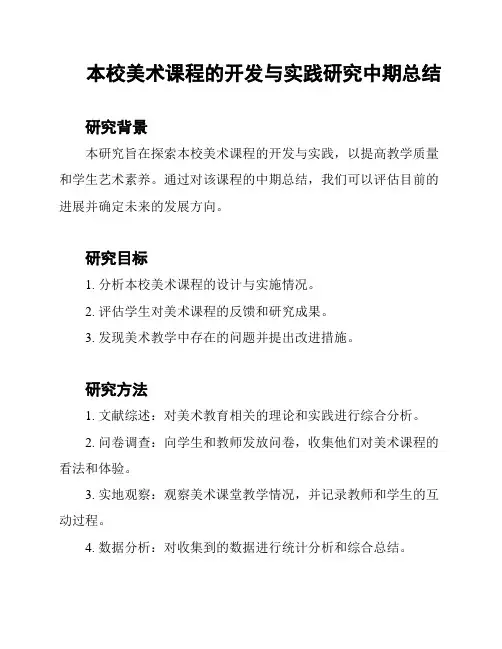 本校美术课程的开发与实践研究中期总结

研究背景

本研究旨在探索本校美术课程的开发与实践，以提高教学质量和学生艺术素养。通过对该课程的中期总结，我们可以评估目前的进展并确定未来的发展方向。

研究目标

1. 分析本校美术课程的设计与实施情况。

2. 评估学生对美术课程的反馈和研究成果。

3. 发现美术教学中存在的问题并提出改进措施。

研究方法

1. 文献综述：对美术教育相关的理论和实践进行综合分析。

2. 问卷调查：向学生和教师发放问卷，收集他们对美术课程的看法和体验。

3. 实地观察：观察美术课堂教学情况，并记录教师和学生的互动过程。

4. 数据分析：对收集到的数据进行统计分析和综合总结。